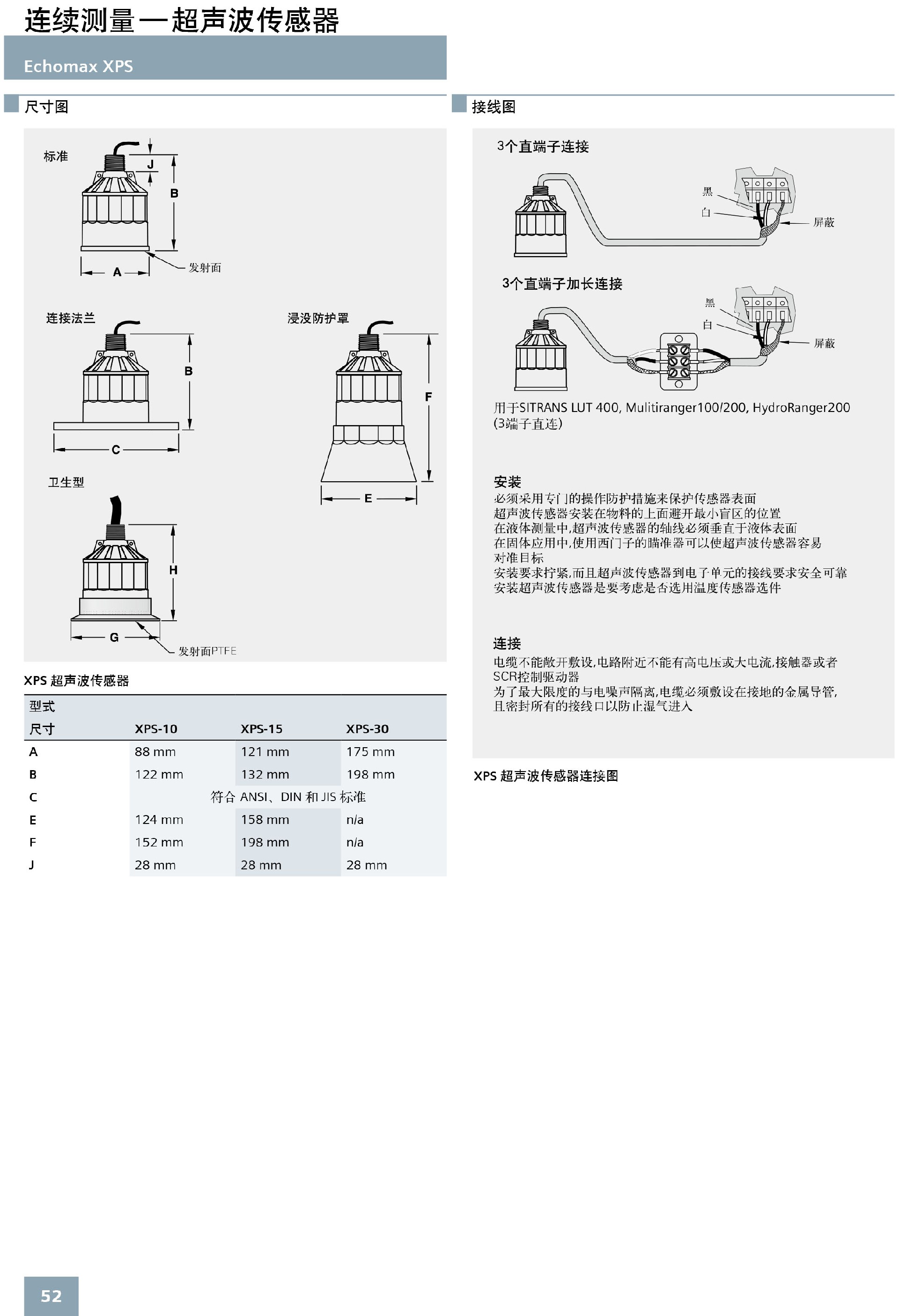 连续测量—超声波传感器

Echomax XPS

尺寸图

标准

J

B

A

发射面

连接法兰

B

C

浸没防护罩

F

E

卫生型

H

G

发射面PTFE

XPS 超声波传感器

| 型式 | | | |
|---|---|---|---|
| 尺寸 | XPS-10 | XPS-15 | XPS-30 |
| A | 88 mm | 121 mm | 175 mm |
| B | 122 mm | 132 mm | 198 mm |
| C | 符合 ANSI、DIN 和 JIS 标准 | | |
| E | 124 mm | 158 mm | n/a |
| F | 152 mm | 198 mm | n/a |
| J | 28 mm | 28 mm | 28 mm |

接线图

3个直端子连接

黑

白

屏蔽

3个直端子加长连接

黑

白

屏蔽

用于SITRANS LUT 400, Mulitiranger100/200, HydroRanger200 (3端子直连)

安装
必须采用专门的操作防护措施来保护传感器表面
超声波传感器安装在物料的上面避开最小盲区的位置
在液体测量中,超声波传感器的轴线必须垂直于液体表面
在固体应用中,使用西门子的瞄准器可以使超声波传感器容易对准目标
安装要求拧紧,而且超声波传感器到电子单元的接线要求安全可靠
安装超声波传感器是要考虑是否选用温度传感器选件

连接
电缆不能敞开敷设,电路附近不能有高电压或大电流,接触器或者SCR控制驱动器
为了最大限度的与电噪声隔离,电缆必须敷设在接地的金属导管,且密封所有的接线口以防止湿气进入

XPS 超声波传感器连接图

52